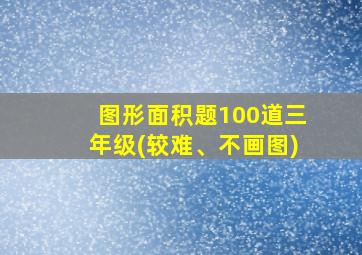 图形面积题100道三年级(较难、不画图)